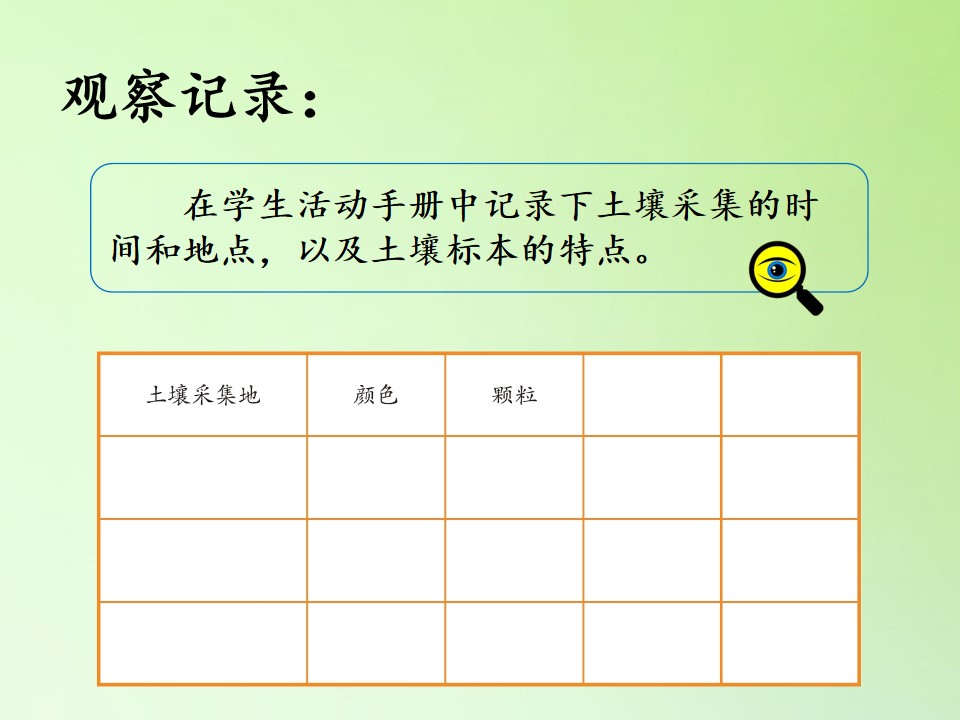 观察记录：

在学生活动手册中记录下土壤采集的时间和地点，以及土壤标本的特点。

| 土壤采集地 | 颜色 | 颗粒 |  |  |
|---|---|---|---|---|
|  |  |  |  |  |
|  |  |  |  |  |
|  |  |  |  |  |